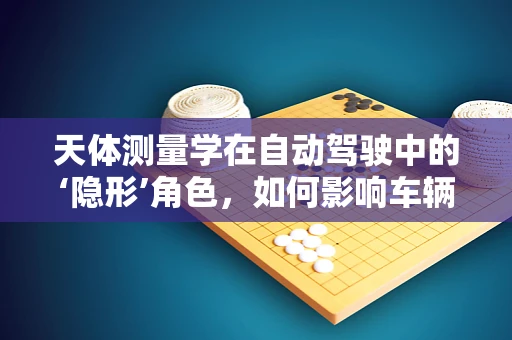 天体测量学在自动驾驶中的‘隐形’角色，如何影响车辆